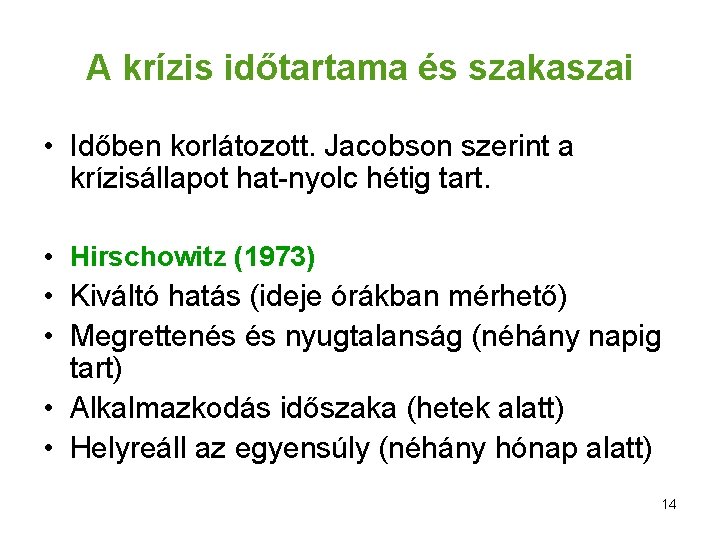 A krízis időtartama és szakaszai

• Időben korlátozott. Jacobson szerint a krízisállapot hat-nyolc hétig tart.

• Hirschowitz (1973)
• Kiváltó hatás (ideje órákban mérhető)
• Megrettenés és nyugtalanság (néhány napig tart)
• Alkalmazkodás időszaka (hetek alatt)
• Helyreáll az egyensúly (néhány hónap alatt)

14